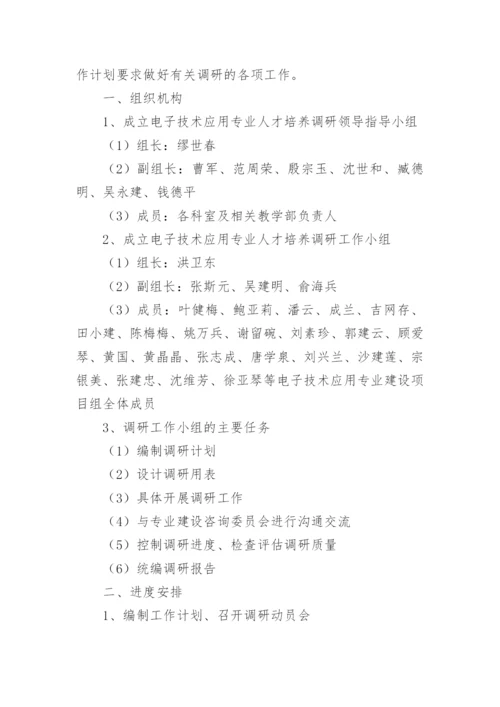 作计划要求做好有关调研的各项工作。

一、组织机构

1、成立电子技术应用专业人才培养调研领导指导小组

（1）组长：缪世春

（2）副组长：曹军、范周荣、殷宗玉、沈世和、臧德明、吴永建、钱德平

（3）成员：各科室及相关教学部负责人

2、成立电子技术应用专业人才培养调研工作小组

（1）组长：洪卫东

（2）副组长：张斯元、吴建明、俞海兵

（3）成员：叶健梅、鲍亚莉、潘云、成兰、吉网存、田小建、陈梅梅、姚万兵、谢留碗、刘素珍、郭建云、顾爱琴、黄国、黄晶晶、张志成、唐学泉、刘兴兰、沙建莲、宗银美、张建忠、沈维芳、徐亚琴等电子技术应用专业建设项目组全体成员

3、调研工作小组的主要任务

（1）编制调研计划

（2）设计调研用表

（3）具体开展调研工作

（4）与专业建设咨询委员会进行沟通交流

（5）控制调研进度、检查评估调研质量

（6）统编调研报告

二、进度安排

1、编制工作计划、召开调研动员会